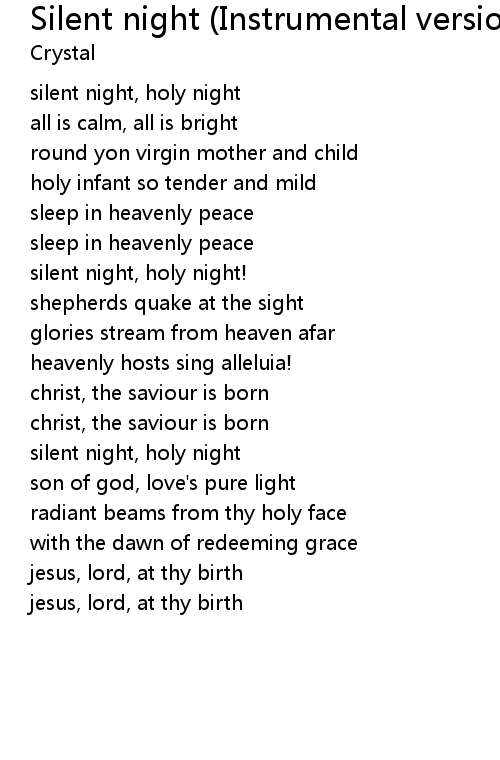 Silent night (Instrumental versio
Crystal

silent night, holy night
all is calm, all is bright
round yon virgin mother and child
holy infant so tender and mild
sleep in heavenly peace
sleep in heavenly peace
silent night, holy night!
shepherds quake at the sight
glories stream from heaven afar
heavenly hosts sing alleluia!
christ, the saviour is born
christ, the saviour is born
silent night, holy night
son of god, love's pure light
radiant beams from thy holy face
with the dawn of redeeming grace
jesus, lord, at thy birth
jesus, lord, at thy birth